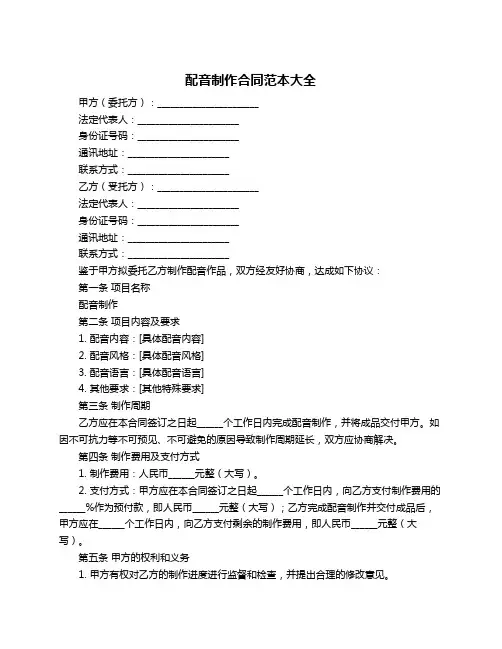 配音制作合同范本大全

甲方（委托方）：____________________

法定代表人：____________________

身份证号码：____________________

通讯地址：____________________

联系方式：____________________

乙方（受托方）：____________________

法定代表人：____________________

身份证号码：____________________

通讯地址：____________________

联系方式：____________________

鉴于甲方拟委托乙方制作配音作品，双方经友好协商，达成如下协议：

第一条 项目名称

配音制作

第二条 项目内容及要求

1. 配音内容：[具体配音内容]

2. 配音风格：[具体配音风格]

3. 配音语言：[具体配音语言]

4. 其他要求：[其他特殊要求]

第三条 制作周期

乙方应在本合同签订之日起_____个工作日内完成配音制作，并将成品交付甲方。如因不可抗力等不可预见、不可避免的原因导致制作周期延长，双方应协商解决。

第四条 制作费用及支付方式

1. 制作费用：人民币_____元整（大写）。

2. 支付方式：甲方应在本合同签订之日起_____个工作日内，向乙方支付制作费用的_____%作为预付款，即人民币_____元整（大写）；乙方完成配音制作并交付成品后，甲方应在_____个工作日内，向乙方支付剩余的制作费用，即人民币_____元整（大写）。

第五条 甲方的权利和义务

1. 甲方有权对乙方的制作进度进行监督和检查，并提出合理的修改意见。